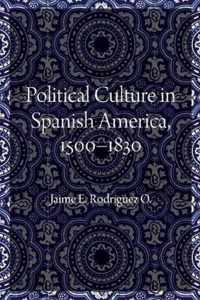 Political Culture in Spanish America, 1500–1830

Jaime E. Rodríguez O.